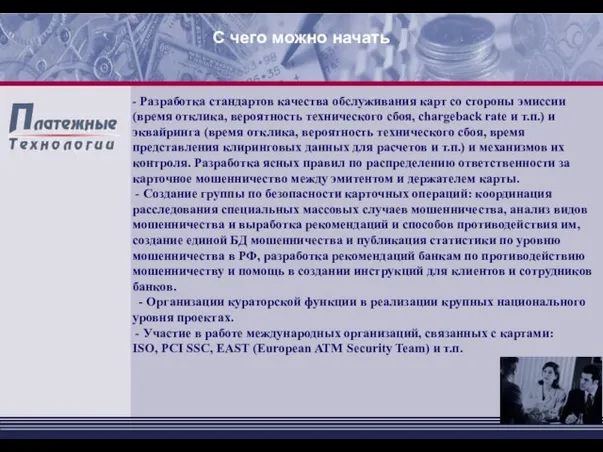 С чего можно начать

Платежные Технологии

- Разработка стандартов качества обслуживания карт со стороны эмиссии (время отклика, вероятность технического сбоя, chargeback rate и т.п.) и эквайринга (время отклика, вероятность технического сбоя, время представления клиринговых данных для расчетов и т.п.) и механизмов их контроля. Разработка ясных правил по распределению ответственности за карточное мошенничество между эмитентом и держателем карты.
- Создание группы по безопасности карточных операций: координация расследования специальных массовых случаев мошенничества, анализ видов мошенничества и выработка рекомендаций и способов противодействия им, создание единой БД мошенничества и публикация статистики по уровню мошенничества в РФ, разработка рекомендаций банкам по противодействию мошенничеству и помощь в создании инструкций для клиентов и сотрудников банков.
- Организации кураторской функции в реализации крупных национального уровня проектах.
- Участие в работе международных организаций, связанных с картами: ISO, PCI SSC, EAST (European ATM Security Team) и т.п.